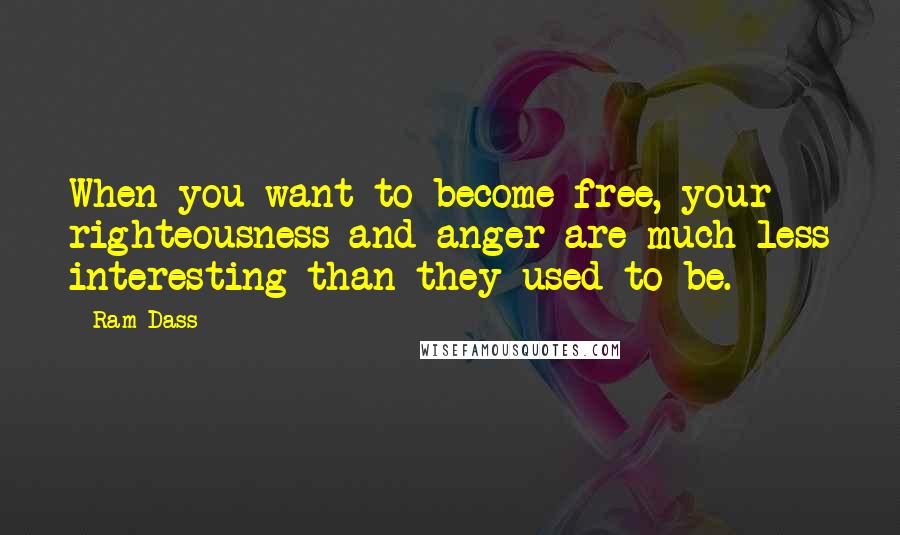 When you want to become free, your righteousness and anger are much less interesting than they used to be.

- Ram Dass

WISEFAMOUSQUOTES.COM